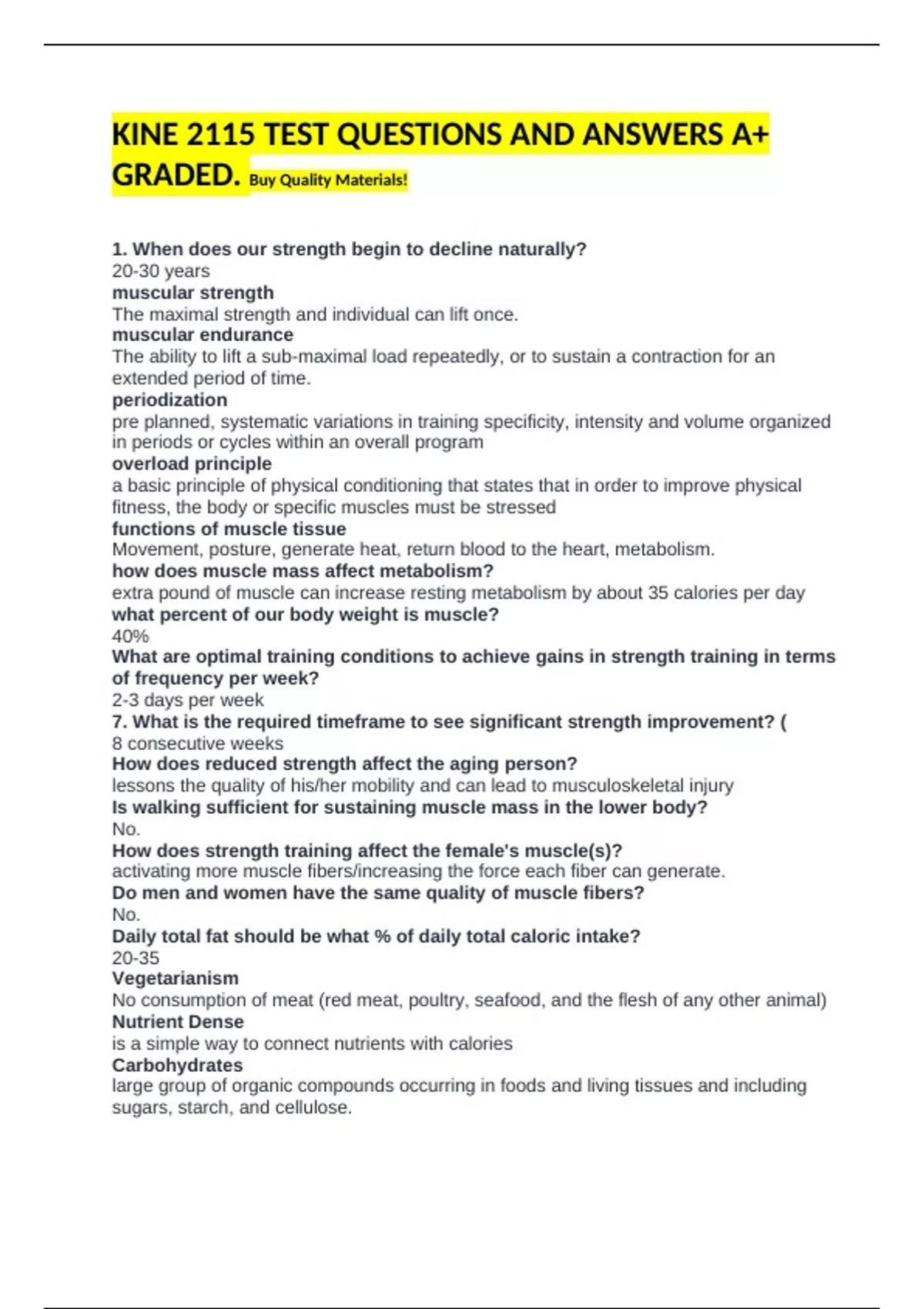 KINE 2115 TEST QUESTIONS AND ANSWERS A+ GRADED. Buy Quality Materials!

1. When does our strength begin to decline naturally?
20-30 years
muscular strength
The maximal strength and individual can lift once.
muscular endurance
The ability to lift a sub-maximal load repeatedly, or to sustain a contraction for an extended period of time.
periodization
pre planned, systematic variations in training specificity, intensity and volume organized in periods or cycles within an overall program
overload principle
a basic principle of physical conditioning that states that in order to improve physical fitness, the body or specific muscles must be stressed
functions of muscle tissue
Movement, posture, generate heat, return blood to the heart, metabolism.
how does muscle mass affect metabolism?
extra pound of muscle can increase resting metabolism by about 35 calories per day
what percent of our body weight is muscle?
40%
What are optimal training conditions to achieve gains in strength training in terms of frequency per week?
2-3 days per week
7. What is the required timeframe to see significant strength improvement? (
8 consecutive weeks
How does reduced strength affect the aging person?
lessons the quality of his/her mobility and can lead to musculoskeletal injury
Is walking sufficient for sustaining muscle mass in the lower body?
No.
How does strength training affect the female's muscle(s)?
activating more muscle fibers/increasing the force each fiber can generate.
Do men and women have the same quality of muscle fibers?
No.
Daily total fat should be what % of daily total caloric intake?
20-35
Vegetarianism
No consumption of meat (red meat, poultry, seafood, and the flesh of any other animal)
Nutrient Dense
is a simple way to connect nutrients with calories
Carbohydrates
large group of organic compounds occurring in foods and living tissues and including sugars, starch, and cellulose.